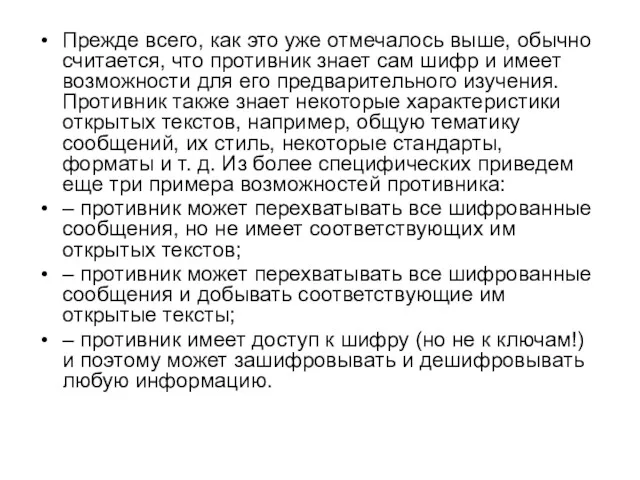 • Прежде всего, как это уже отмечалось выше, обычно считается, что противник знает сам шифр и имеет возможности для его предварительного изучения. Противник также знает некоторые характеристики открытых текстов, например, общую тематику сообщений, их стиль, некоторые стандарты, форматы и т. д. Из более специфических приведем еще три примера возможностей противника:
• – противник может перехватывать все шифрованные сообщения, но не имеет соответствующих им открытых текстов;
• – противник может перехватывать все шифрованные сообщения и добывать соответствующие им открытые тексты;
• – противник имеет доступ к шифру (но не к ключам!) и поэтому может зашифровывать и дешифровывать любую информацию.